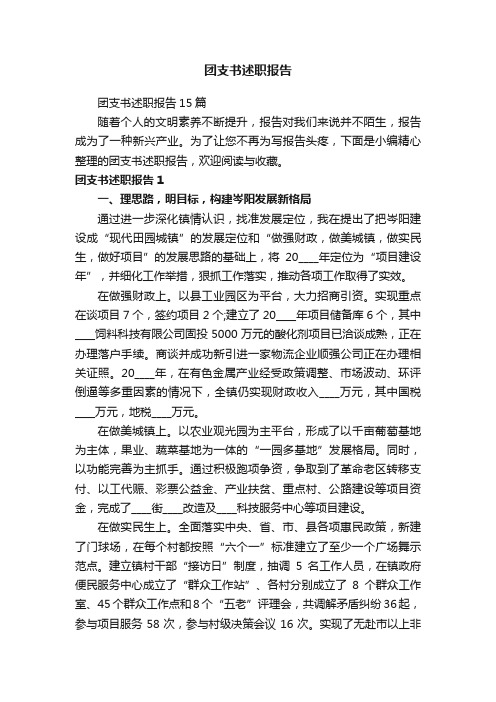 团支书述职报告

团支书述职报告 15 篇

随着个人的文明素养不断提升，报告对我们来说并不陌生，报告成为了一种新兴产业。为了让您不再为写报告头疼，下面是小编精心整理的团支书述职报告，欢迎阅读与收藏。

团支书述职报告 1

一、理思路，明目标，构建岑阳发展新格局

通过进一步深化镇情认识，找准发展定位，我在提出了把岑阳建设成“现代田园城镇”的发展定位和“做强财政，做美城镇，做实民生，做好项目”的发展思路的基础上，将 20____年定位为“项目建设年”，并细化工作举措，狠抓工作落实，推动各项工作取得了实效。

在做强财政上。以县工业园区为平台，大力招商引资。实现重点在谈项目 7 个，签约项目 2 个;建立了 20____年项目储备库 6 个，其中____饲料科技有限公司固投 5000 万元的酸化剂项目已洽谈成熟，正在办理落户手续。商谈并成功新引进一家物流企业顺强公司正在办理相关证照。20____年，在有色金属产业经受政策调整、市场波动、环评倒逼等多重因素的情况下，全镇仍实现财政收入____万元，其中国税____万元，地税____万元。

在做美城镇上。以农业观光园为主平台，形成了以千亩葡萄基地为主体，果业、蔬菜基地为一体的“一园多基地”发展格局。同时，以功能完善为主抓手。通过积极跑项争资，争取到了革命老区转移支付、以工代赈、彩票公益金、产业扶贫、重点村、公路建设等项目资金，完成了____街____改造及____科技服务中心等项目建设。

在做实民生上。全面落实中央、省、市、县各项惠民政策，新建了门球场，在每个村都按照“六个一”标准建立了至少一个广场舞示范点。建立镇村干部“接访日”制度，抽调 5 名工作人员，在镇政府便民服务中心成立了“群众工作站”、各村分别成立了 8 个群众工作室、45 个群众工作点和 8 个“五老”评理会，共调解矛盾纠纷 36 起，参与项目服务 58 次，参与村级决策会议 16 次。实现了无赴市以上非